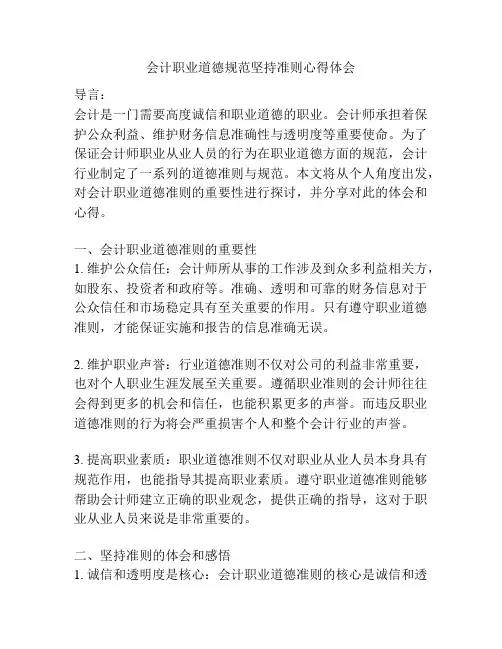 会计职业道德规范坚持准则心得体会

导言：
会计是一门需要高度诚信和职业道德的职业。会计师承担着保护公众利益、维护财务信息准确性与透明度等重要使命。为了保证会计师职业从业人员的行为在职业道德方面的规范，会计行业制定了一系列的道德准则与规范。本文将从个人角度出发，对会计职业道德准则的重要性进行探讨，并分享对此的体会和心得。

一、会计职业道德准则的重要性
1. 维护公众信任：会计师所从事的工作涉及到众多利益相关方，如股东、投资者和政府等。准确、透明和可靠的财务信息对于公众信任和市场稳定具有至关重要的作用。只有遵守职业道德准则，才能保证实施和报告的信息准确无误。

2. 维护职业声誉：行业道德准则不仅对公司的利益非常重要，也对个人职业生涯发展至关重要。遵循职业准则的会计师往往会得到更多的机会和信任，也能积累更多的声誉。而违反职业道德准则的行为将会严重损害个人和整个会计行业的声誉。

3. 提高职业素质：职业道德准则不仅对职业从业人员本身具有规范作用，也能指导其提高职业素质。遵守职业道德准则能够帮助会计师建立正确的职业观念，提供正确的指导，这对于职业从业人员来说是非常重要的。

二、坚持准则的体会和感悟
1. 诚信和透明度是核心：会计职业道德准则的核心是诚信和透